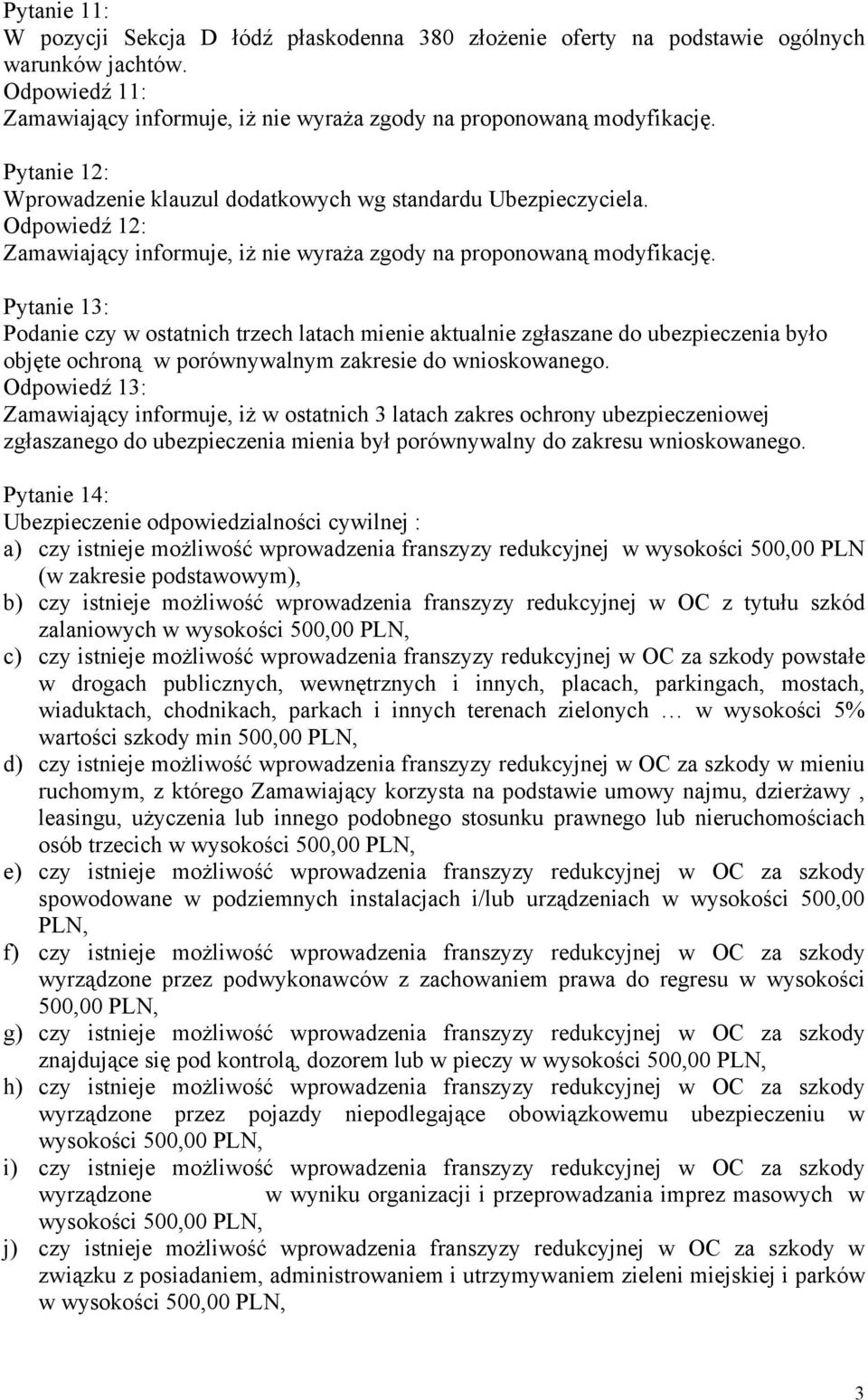 Pytanie 11:
W pozycji Sekcja D łódź płaskodenna 380 złożenie oferty na podstawie ogólnych warunków jachtów.
Odpowiedź 11:
Zamawiający informuje, iż nie wyraża zgody na proponowaną modyfikację.

Pytanie 12:
Wprowadzenie klauzul dodatkowych wg standardu Ubezpieczyciela.
Odpowiedź 12:
Zamawiający informuje, iż nie wyraża zgody na proponowaną modyfikację.

Pytanie 13:
Podanie czy w ostatnich trzech latach mienie aktualnie zgłaszane do ubezpieczenia było objęte ochroną w porównywalnym zakresie do wnioskowanego.
Odpowiedź 13:
Zamawiający informuje, iż w ostatnich 3 latach zakres ochrony ubezpieczeniowej zgłaszanego do ubezpieczenia mienia był porównywalny do zakresu wnioskowanego.

Pytanie 14:
Ubezpieczenie odpowiedzialności cywilnej :
a) czy istnieje możliwość wprowadzenia franszyzy redukcyjnej w wysokości 500,00 PLN (w zakresie podstawowym),
b) czy istnieje możliwość wprowadzenia franszyzy redukcyjnej w OC z tytułu szkód zalaniowych w wysokości 500,00 PLN,
c) czy istnieje możliwość wprowadzenia franszyzy redukcyjnej w OC za szkody powstałe w drogach publicznych, wewnętrznych i innych, placach, parkingach, mostach, wiaduktach, chodnikach, parkach i innych terenach zielonych … w wysokości 5% wartości szkody min 500,00 PLN,
d) czy istnieje możliwość wprowadzenia franszyzy redukcyjnej w OC za szkody w mieniu ruchomym, z którego Zamawiający korzysta na podstawie umowy najmu, dzierżawy , leasingu, użyczenia lub innego podobnego stosunku prawnego lub nieruchomościach osób trzecich w wysokości 500,00 PLN,
e) czy istnieje możliwość wprowadzenia franszyzy redukcyjnej w OC za szkody spowodowane w podziemnych instalacjach i/lub urządzeniach w wysokości 500,00 PLN,
f) czy istnieje możliwość wprowadzenia franszyzy redukcyjnej w OC za szkody wyrządzone przez podwykonawców z zachowaniem prawa do regresu w wysokości 500,00 PLN,
g) czy istnieje możliwość wprowadzenia franszyzy redukcyjnej w OC za szkody znajdujące się pod kontrolą, dozorem lub w pieczy w wysokości 500,00 PLN,
h) czy istnieje możliwość wprowadzenia franszyzy redukcyjnej w OC za szkody wyrządzone przez pojazdy niepodlegające obowiązkowemu ubezpieczeniu w wysokości 500,00 PLN,
i) czy istnieje możliwość wprowadzenia franszyzy redukcyjnej w OC za szkody wyrządzone w wyniku organizacji i przeprowadzania imprez masowych w wysokości 500,00 PLN,
j) czy istnieje możliwość wprowadzenia franszyzy redukcyjnej w OC za szkody w związku z posiadaniem, administrowaniem i utrzymywaniem zieleni miejskiej i parków w wysokości 500,00 PLN,

3